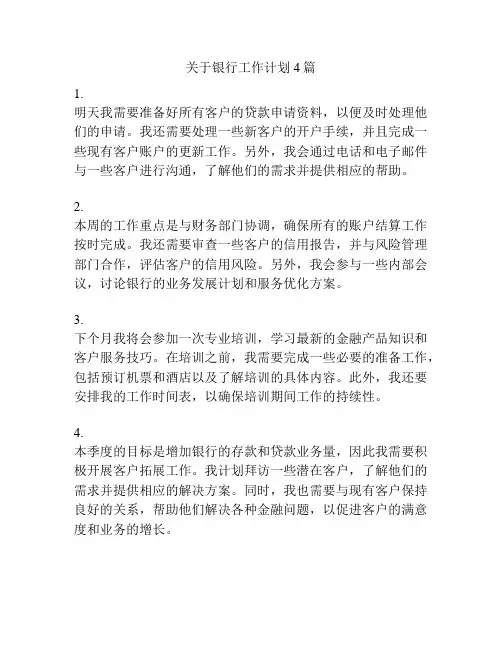 关于银行工作计划 4 篇

1.
明天我需要准备好所有客户的贷款申请资料，以便及时处理他们的申请。我还需要处理一些新客户的开户手续，并且完成一些现有客户账户的更新工作。另外，我会通过电话和电子邮件与一些客户进行沟通，了解他们的需求并提供相应的帮助。

2.
本周的工作重点是与财务部门协调，确保所有的账户结算工作按时完成。我还需要审查一些客户的信用报告，并与风险管理部门合作，评估客户的信用风险。另外，我会参与一些内部会议，讨论银行的业务发展计划和服务优化方案。

3.
下个月我将会参加一次专业培训，学习最新的金融产品知识和客户服务技巧。在培训之前，我需要完成一些必要的准备工作，包括预订机票和酒店以及了解培训的具体内容。此外，我还要安排我的工作时间表，以确保培训期间工作的持续性。

4.
本季度的目标是增加银行的存款和贷款业务量，因此我需要积极开展客户拓展工作。我计划拜访一些潜在客户，了解他们的需求并提供相应的解决方案。同时，我也需要与现有客户保持良好的关系，帮助他们解决各种金融问题，以促进客户的满意度和业务的增长。